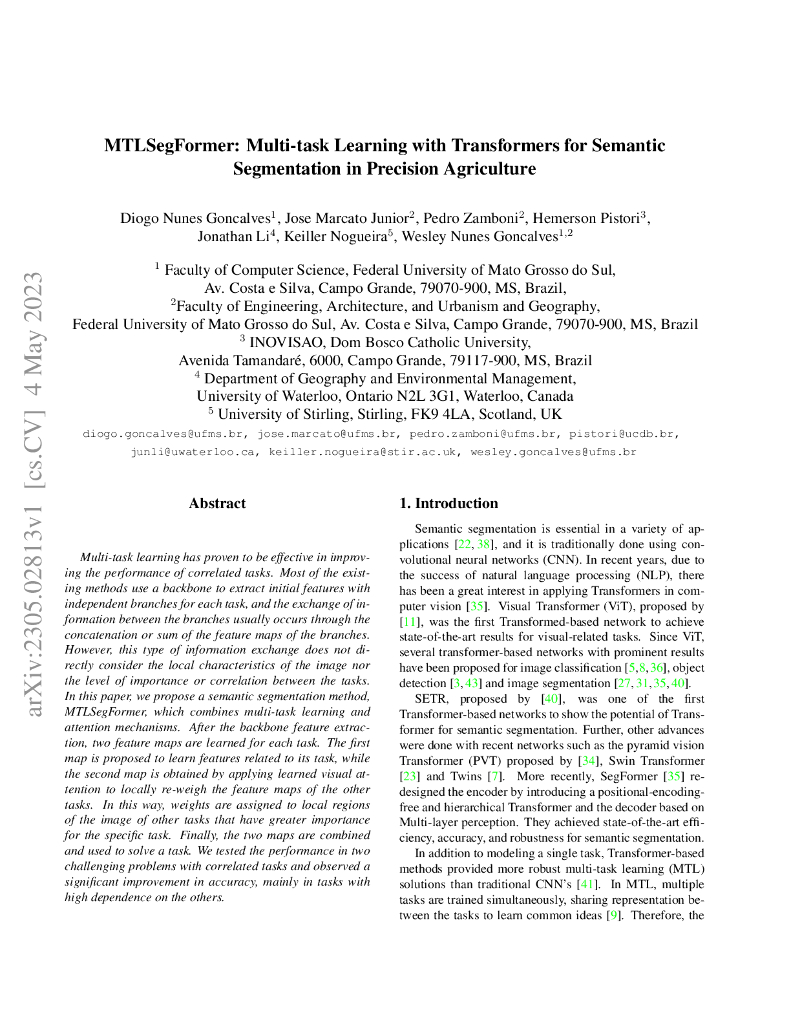 arXiv:2305.02813v1 [cs.CV] 4 May 2023

MTLSegFormer: Multi-task Learning with Transformers for Semantic Segmentation in Precision Agriculture

Diogo Nunes Goncalves$^1$, Jose Marcato Junior$^2$, Pedro Zamboni$^2$, Hemerson Pistori$^3$, Jonathan Li$^4$, Keiller Nogueira$^5$, Wesley Nunes Goncalves$^{1,2}$

$^1$ Faculty of Computer Science, Federal University of Mato Grosso do Sul, Av. Costa e Silva, Campo Grande, 79070-900, MS, Brazil,
$^2$Faculty of Engineering, Architecture, and Urbanism and Geography, Federal University of Mato Grosso do Sul, Av. Costa e Silva, Campo Grande, 79070-900, MS, Brazil
$^3$ INOVISAO, Dom Bosco Catholic University, Avenida Tamandaré, 6000, Campo Grande, 79117-900, MS, Brazil
$^4$ Department of Geography and Environmental Management, University of Waterloo, Ontario N2L 3G1, Waterloo, Canada
$^5$ University of Stirling, Stirling, FK9 4LA, Scotland, UK

diogo.goncalves@ufms.br, jose.marcato@ufms.br, pedro.zamboni@ufms.br, pistori@ucdb.br, junli@uwaterloo.ca, keiller.nogueira@stir.ac.uk, wesley.goncalves@ufms.br

Abstract

Multi-task learning has proven to be effective in improving the performance of correlated tasks. Most of the existing methods use a backbone to extract initial features with independent branches for each task, and the exchange of information between the branches usually occurs through the concatenation or sum of the feature maps of the branches. However, this type of information exchange does not directly consider the local characteristics of the image nor the level of importance or correlation between the tasks. In this paper, we propose a semantic segmentation method, MTLSegFormer, which combines multi-task learning and attention mechanisms. After the backbone feature extraction, two feature maps are learned for each task. The first map is proposed to learn features related to its task, while the second map is obtained by applying learned visual attention to locally re-weigh the feature maps of the other tasks. In this way, weights are assigned to local regions of the image of other tasks that have greater importance for the specific task. Finally, the two maps are combined and used to solve a task. We tested the performance in two challenging problems with correlated tasks and observed a significant improvement in accuracy, mainly in tasks with high dependence on the others.

1. Introduction

Semantic segmentation is essential in a variety of applications [22, 38], and it is traditionally done using convolutional neural networks (CNN). In recent years, due to the success of natural language processing (NLP), there has been a great interest in applying Transformers in computer vision [35]. Visual Transformer (ViT), proposed by [11], was the first Transformed-based network to achieve state-of-the-art results for visual-related tasks. Since ViT, several transformer-based networks with prominent results have been proposed for image classification [5,8,36], object detection [3, 43] and image segmentation [27, 31, 35, 40].

SETR, proposed by [40], was one of the first Transformer-based networks to show the potential of Transformer for semantic segmentation. Further, other advances were done with recent networks such as the pyramid vision Transformer (PVT) proposed by [34], Swin Transformer [23] and Twins [7]. More recently, SegFormer [35] redesigned the encoder by introducing a positional-encoding-free and hierarchical Transformer and the decoder based on Multi-layer perception. They achieved state-of-the-art efficiency, accuracy, and robustness for semantic segmentation.

In addition to modeling a single task, Transformer-based methods provided more robust multi-task learning (MTL) solutions than traditional CNN's [41]. In MTL, multiple tasks are trained simultaneously, sharing representation between the tasks to learn common ideas [9]. Therefore, the